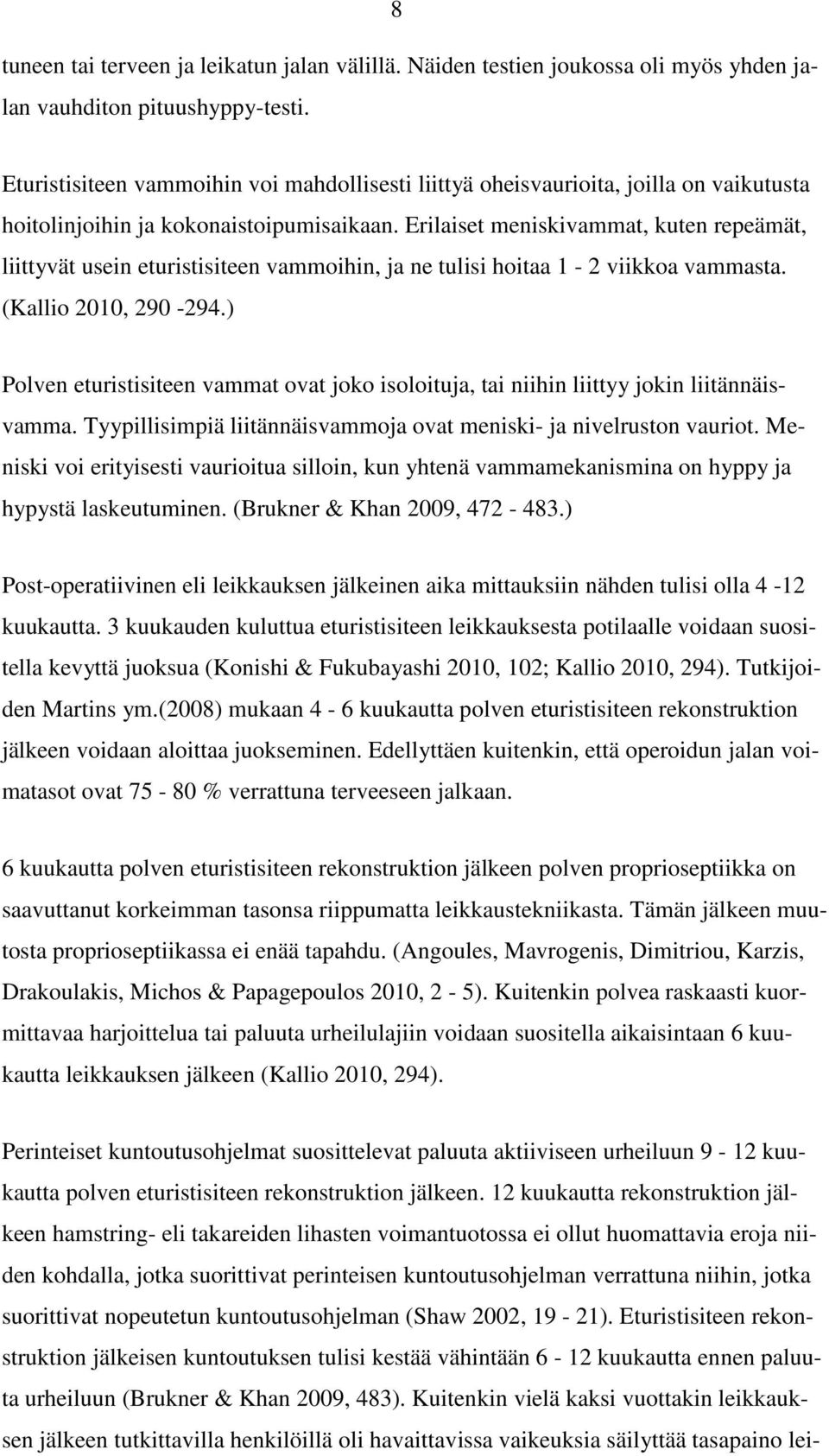 8

tuneen tai terveen ja leikatun jalan välillä. Näiden testien joukossa oli myös yhden jalan vauhditon pituushyppy-testi.

Eturistisiteen vammoihin voi mahdollisesti liittyä oheisvaurioita, joilla on vaikutusta hoitolinjoihin ja kokonaistoipumisaikaan. Erilaiset meniskivammat, kuten repeämät, liittyvät usein eturistisiteen vammoihin, ja ne tulisi hoitaa 1 - 2 viikkoa vammasta. (Kallio 2010, 290 -294.)

Polven eturistisiteen vammat ovat joko isoloituja, tai niihin liittyy jokin liitännäisvamma. Tyypillisimpiä liitännäisvammoja ovat meniski- ja nivelruston vauriot. Meniski voi erityisesti vaurioitua silloin, kun yhtenä vammamekanismina on hyppy ja hypystä laskeutuminen. (Brukner & Khan 2009, 472 - 483.)

Post-operatiivinen eli leikkauksen jälkeinen aika mittauksiin nähden tulisi olla 4 -12 kuukautta. 3 kuukauden kuluttua eturistisiteen leikkauksesta potilaalle voidaan suositella kevyttä juoksua (Konishi & Fukubayashi 2010, 102; Kallio 2010, 294). Tutkijoiden Martins ym.(2008) mukaan 4 - 6 kuukautta polven eturistisiteen rekonstruktion jälkeen voidaan aloittaa juokseminen. Edellyttäen kuitenkin, että operoidun jalan voimatasot ovat 75 - 80 % verrattuna terveeseen jalkaan.

6 kuukautta polven eturistisiteen rekonstruktion jälkeen polven proprioseptiikka on saavuttanut korkeimman tasonsa riippumatta leikkaustekniikasta. Tämän jälkeen muutosta proprioseptiikassa ei enää tapahdu. (Angoules, Mavrogenis, Dimitriou, Karzis, Drakoulakis, Michos & Papagepoulos 2010, 2 - 5). Kuitenkin polvea raskaasti kuormittavaa harjoittelua tai paluuta urheilulajiin voidaan suositella aikaisintaan 6 kuukautta leikkauksen jälkeen (Kallio 2010, 294).

Perinteiset kuntoutusohjelmat suosittelevat paluuta aktiiviseen urheiluun 9 - 12 kuukautta polven eturistisiteen rekonstruktion jälkeen. 12 kuukautta rekonstruktion jälkeen hamstring- eli takareiden lihasten voimantuotossa ei ollut huomattavia eroja niiden kohdalla, jotka suorittivat perinteisen kuntoutusohjelman verrattuna niihin, jotka suorittivat nopeutetun kuntoutusohjelman (Shaw 2002, 19 - 21). Eturistisiteen rekonstruktion jälkeisen kuntoutuksen tulisi kestää vähintään 6 - 12 kuukautta ennen paluuta urheiluun (Brukner & Khan 2009, 483). Kuitenkin vielä kaksi vuottakin leikkauksen jälkeen tutkittavilla henkilöillä oli havaittavissa vaikeuksia säilyttää tasapaino lei-